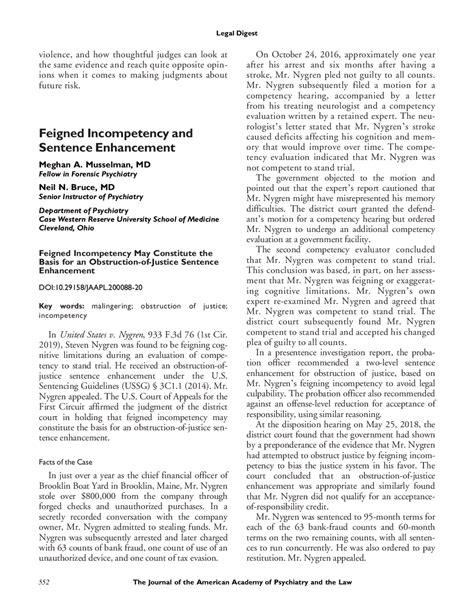 Legal Digest

violence, and how thoughtful judges can look at the same evidence and reach quite opposite opinions when it comes to making judgments about future risk.

Feigned Incompetency and Sentence Enhancement

Meghan A. Musselman, MD
Fellow in Forensic Psychiatry

Neil N. Bruce, MD
Senior Instructor of Psychiatry

Department of Psychiatry
Case Western Reserve University School of Medicine
Cleveland, Ohio

Feigned Incompetency May Constitute the Basis for an Obstruction-of-Justice Sentence Enhancement

DOI:10.29158/JAAPL.200088-20

Key words: malingering; obstruction of justice; incompetency

In United States v. Nygren, 933 F.3d 76 (1st Cir. 2019), Steven Nygren was found to be feigning cognitive limitations during an evaluation of competency to stand trial. He received an obstruction-of-justice sentence enhancement under the U.S. Sentencing Guidelines (USSG) § 3C1.1 (2014). Mr. Nygren appealed. The U.S. Court of Appeals for the First Circuit affirmed the judgment of the district court in holding that feigned incompetency may constitute the basis for an obstruction-of-justice sentence enhancement.

Facts of the Case

In just over a year as the chief financial officer of Brooklin Boat Yard in Brooklin, Maine, Mr. Nygren stole over $800,000 from the company through forged checks and unauthorized purchases. In a secretly recorded conversation with the company owner, Mr. Nygren admitted to stealing funds. Mr. Nygren was subsequently arrested and later charged with 63 counts of bank fraud, one count of use of an unauthorized device, and one count of tax evasion.

On October 24, 2016, approximately one year after his arrest and six months after having a stroke, Mr. Nygren pled not guilty to all counts. Mr. Nygren subsequently filed a motion for a competency hearing, accompanied by a letter from his treating neurologist and a competency evaluation written by a retained expert. The neurologist's letter stated that Mr. Nygren's stroke caused deficits affecting his cognition and memory that would improve over time. The competency evaluation indicated that Mr. Nygren was not competent to stand trial.

The government objected to the motion and pointed out that the expert's report cautioned that Mr. Nygren might have misrepresented his memory difficulties. The district court granted the defendant's motion for a competency hearing but ordered Mr. Nygren to undergo an additional competency evaluation at a government facility.

The second competency evaluator concluded that Mr. Nygren was competent to stand trial. This conclusion was based, in part, on her assessment that Mr. Nygren was feigning or exaggerating cognitive limitations. Mr. Nygren's own expert re-examined Mr. Nygren and agreed that Mr. Nygren was competent to stand trial. The district court subsequently found Mr. Nygren competent to stand trial and accepted his changed plea of guilty to all counts.

In a presentence investigation report, the probation officer recommended a two-level sentence enhancement for obstruction of justice, based on Mr. Nygren's feigning incompetency to avoid legal culpability. The probation officer also recommended against an offense-level reduction for acceptance of responsibility, using similar reasoning.

At the disposition hearing on May 25, 2018, the district court found that the government had shown by a preponderance of the evidence that Mr. Nygren had attempted to obstruct justice by feigning incompetency to bias the justice system in his favor. The court concluded that an obstruction-of-justice enhancement was appropriate and similarly found that Mr. Nygren did not qualify for an acceptance-of-responsibility credit.

Mr. Nygren was sentenced to 95-month terms for each of the 63 bank-fraud counts and 60-month terms on the two remaining counts, with all sentences to run concurrently. He was also ordered to pay restitution. Mr. Nygren appealed.

552 The Journal of the American Academy of Psychiatry and the Law